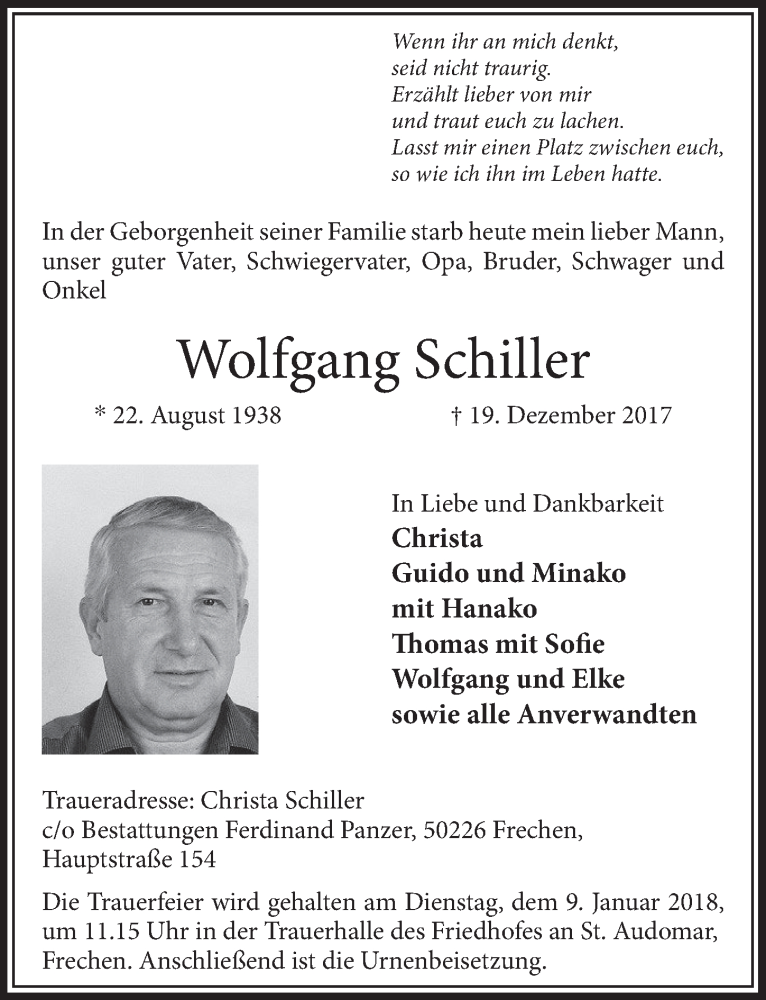 Wenn ihr an mich denkt,
seid nicht traurig.
Erzählt lieber von mir
und traut euch zu lachen.
Lasst mir einen Platz zwischen euch,
so wie ich ihn im Leben hatte.

In der Geborgenheit seiner Familie starb heute mein lieber Mann, unser guter Vater, Schwiegervater, Opa, Bruder, Schwager und Onkel

Wolfgang Schiller

* 22. August 1938 † 19. Dezember 2017

In Liebe und Dankbarkeit
Christa
Guido und Minako
mit Hanako
Thomas mit Sofie
Wolfgang und Elke
sowie alle Anverwandten

Traueradresse: Christa Schiller
c/o Bestattungen Ferdinand Panzer, 50226 Frechen,
Hauptstraße 154

Die Trauerfeier wird gehalten am Dienstag, dem 9. Januar 2018, um 11.15 Uhr in der Trauerhalle des Friedhofes an St. Audomar, Frechen. Anschließend ist die Urnenbeisetzung.